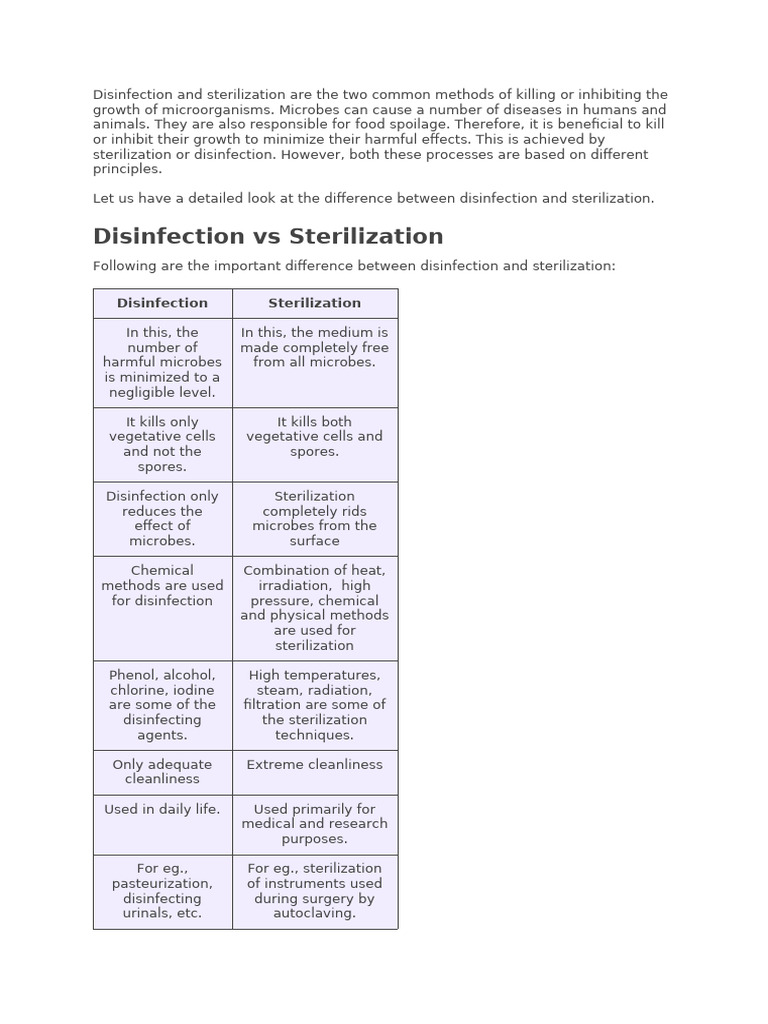 Disinfection and sterilization are the two common methods of killing or inhibiting the growth of microorganisms. Microbes can cause a number of diseases in humans and animals. They are also responsible for food spoilage. Therefore, it is beneficial to kill or inhibit their growth to minimize their harmful effects. This is achieved by sterilization or disinfection. However, both these processes are based on different principles.

Let us have a detailed look at the difference between disinfection and sterilization.

Disinfection vs Sterilization

Following are the important difference between disinfection and sterilization:

| Disinfection | Sterilization |
|---|---|
| In this, the number of harmful microbes is minimized to a negligible level. | In this, the medium is made completely free from all microbes. |
| It kills only vegetative cells and not the spores. | It kills both vegetative cells and spores. |
| Disinfection only reduces the effect of microbes. | Sterilization completely rids microbes from the surface |
| Chemical methods are used for disinfection | Combination of heat, irradiation, high pressure, chemical and physical methods are used for sterilization |
| Phenol, alcohol, chlorine, iodine are some of the disinfecting agents. | High temperatures, steam, radiation, filtration are some of the sterilization techniques. |
| Only adequate cleanliness | Extreme cleanliness |
| Used in daily life. | Used primarily for medical and research purposes. |
| For eg., pasteurization, disinfecting urinals, etc. | For eg., sterilization of instruments used during surgery by autoclaving. |